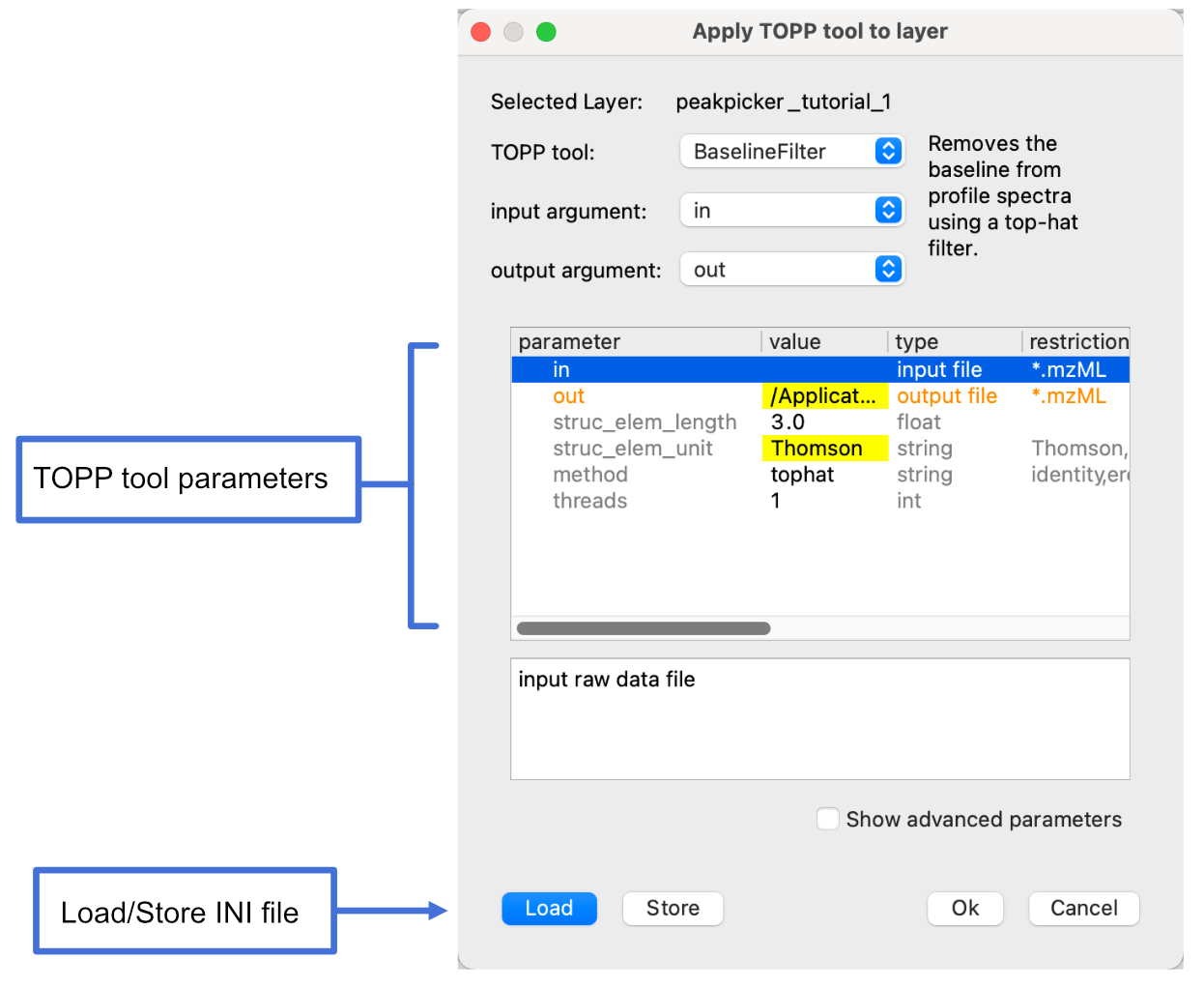 Apply TOPP tool to layer

Selected Layer: peakpicker_tutorial_1

TOPP tool: BaselineFilter

Removes the baseline from profile spectra using a top-hat filter.

input argument: in

output argument: out

TOPP tool parameters

| parameter | value | type | restriction |
|---|---|---|---|
| in | | input file | *.mzML |
| out | /Applicat... | output file | *.mzML |
| struc_elem_length | 3.0 | float | |
| struc_elem_unit | Thomson | string | Thomson, |
| method | tophat | string | identity,er |
| threads | 1 | int | |

input raw data file

Show advanced parameters

Load/Store INI file

Load Store Ok Cancel